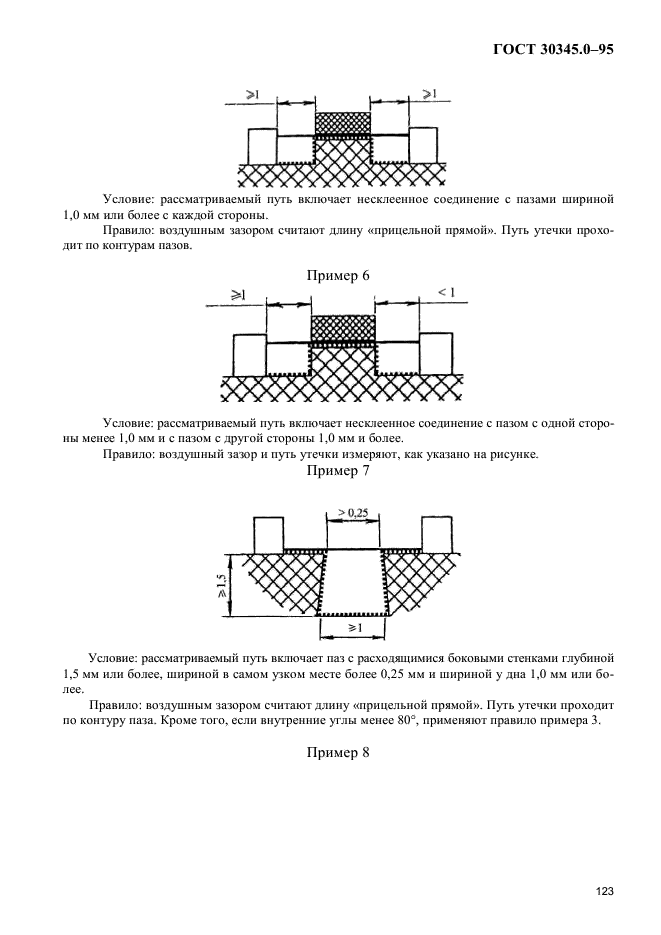 ГОСТ 30345.0–95

$\geqslant 1$

$\geqslant 1$

Условие: рассматриваемый путь включает несклеенное соединение с пазами шириной 1,0 мм или более с каждой стороны.

Правило: воздушным зазором считают длину «прицельной прямой». Путь утечки проходит по контурам пазов.

Пример 6

$\geqslant 1$

$< 1$

Условие: рассматриваемый путь включает несклеенное соединение с пазом с одной стороны менее 1,0 мм и с пазом с другой стороны 1,0 мм и более.

Правило: воздушный зазор и путь утечки измеряют, как указано на рисунке.

Пример 7

$> 0,25$

$\geqslant 1,5$

$\geqslant 1$

Условие: рассматриваемый путь включает паз с расходящимися боковыми стенками глубиной 1,5 мм или более, шириной в самом узком месте более 0,25 мм и шириной у дна 1,0 мм или более.

Правило: воздушным зазором считают длину «прицельной прямой». Путь утечки проходит по контуру паза. Кроме того, если внутренние углы менее 80°, применяют правило примера 3.

Пример 8

123